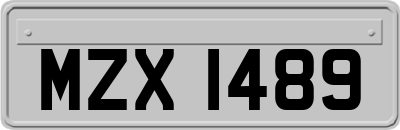 MZX 1489